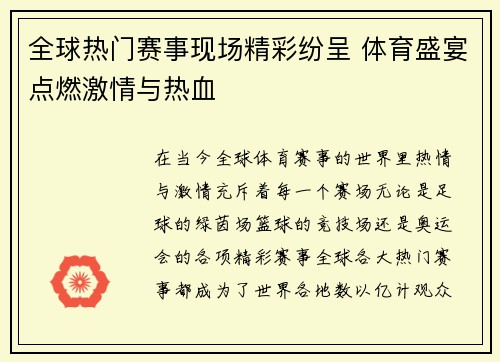 全球热门赛事现场精彩纷呈 体育盛宴点燃激情与热血

在当今全球体育赛事的世界里热情与激情充斥着每一个赛场无论是足球的绿茵场篮球的竞技场还是奥运会的各项精彩赛事全球各大热门赛事都成为了世界各地数以亿计观众